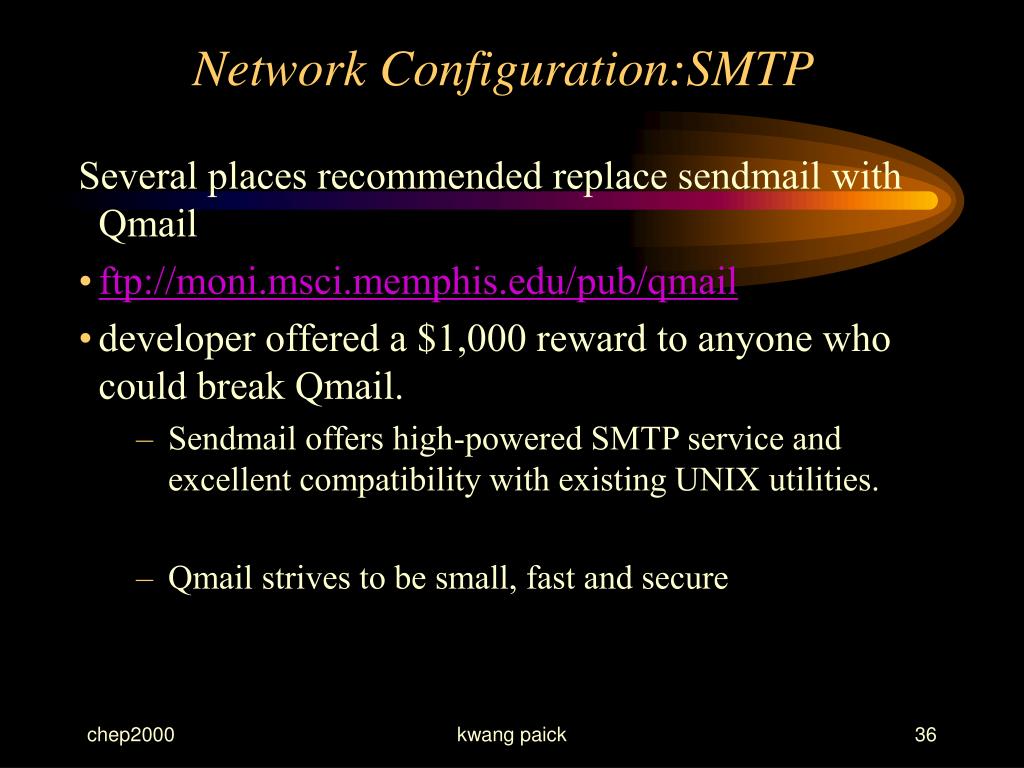 Network Configuration:SMTP

Several places recommended replace sendmail with Qmail

• ftp://moni.msci.memphis.edu/pub/qmail

• developer offered a \$1,000 reward to anyone who could break Qmail.

– Sendmail offers high-powered SMTP service and excellent compatibility with existing UNIX utilities.

– Qmail strives to be small, fast and secure

chep2000

kwang paick

36